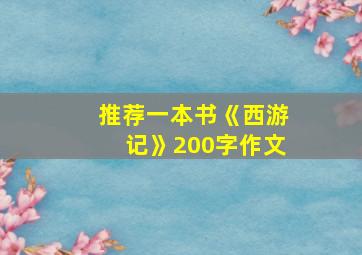 推荐一本书《西游记》200字作文